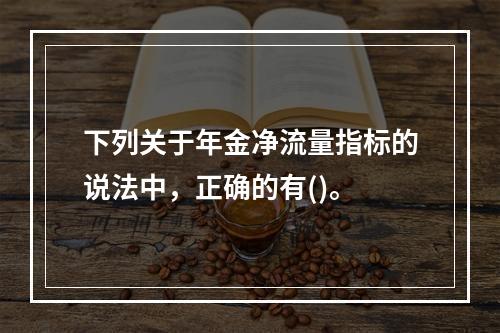 下列关于年金净流量指标的说法中，正确的有()。